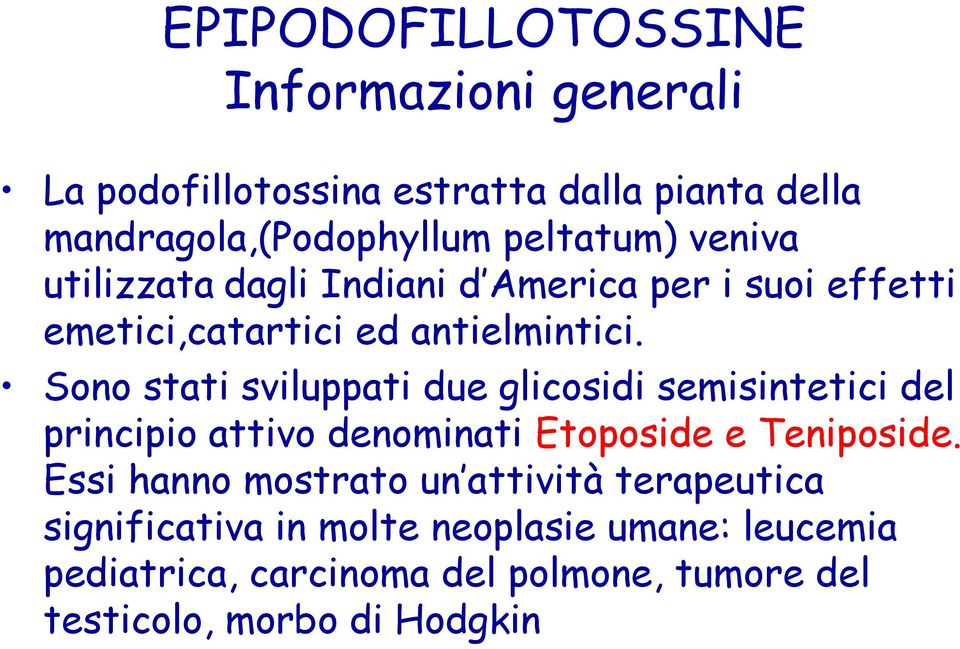 EPIPODOFILLOTOSSINE
Informazioni generali

• La podofillotossina estratta dalla pianta della mandragola,(Podophyllum peltatum) veniva utilizzata dagli Indiani d'America per i suoi effetti emetici,catartici ed antielmintici.

• Sono stati sviluppati due glicosidi semisintetici del principio attivo denominati Etoposide e Teniposide. Essi hanno mostrato un'attività terapeutica significativa in molte neoplasie umane: leucemia pediatrica, carcinoma del polmone, tumore del testicolo, morbo di Hodgkin